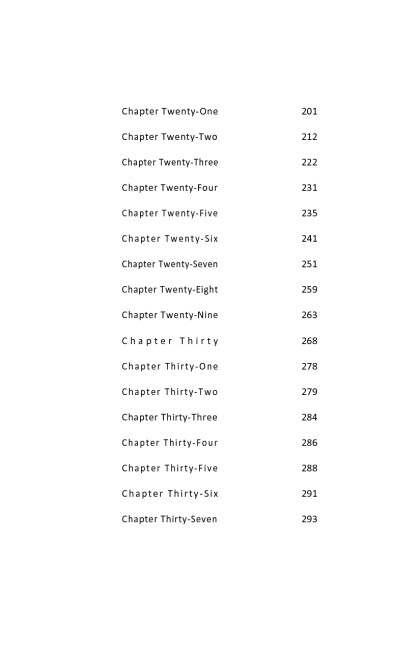 Chapter Twenty-One 201

Chapter Twenty-Two 212

Chapter Twenty-Three 222

Chapter Twenty-Four 231

Chapter Twenty-Five 235

Chapter Twenty-Six 241

Chapter Twenty-Seven 251

Chapter Twenty-Eight 259

Chapter Twenty-Nine 263

Chapter Thirty 268

Chapter Thirty-One 278

Chapter Thirty-Two 279

Chapter Thirty-Three 284

Chapter Thirty-Four 286

Chapter Thirty-Five 288

Chapter Thirty-Six 291

Chapter Thirty-Seven 293